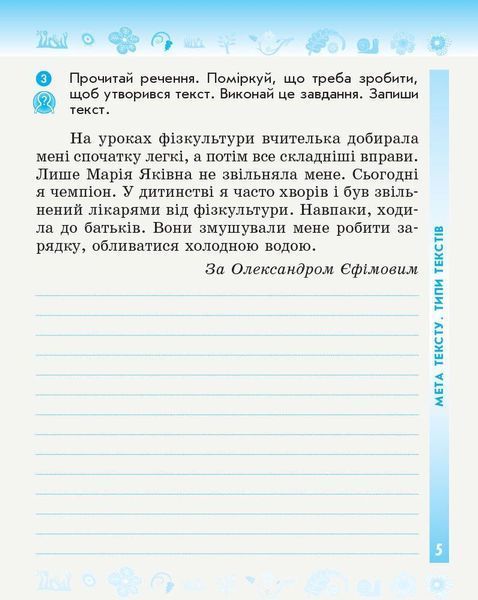 3 Прочитай речення. Поміркуй, що треба зробити, щоб утворився текст. Виконай це завдання. Запиши текст.

На уроках фізкультури вчителька добирала мені спочатку легкі, а потім все складніші вправи. Лише Марія Яківна не звільняла мене. Сьогодні я чемпіон. У дитинстві я часто хворів і був звільнений лікарями від фізкультури. Навпаки, ходила до батьків. Вони змушували мене робити зарядку, обливатися холодною водою.

За Олександром Єфімовим

МЕТА ТЕКСТУ. ТИПИ ТЕКСТІВ

5